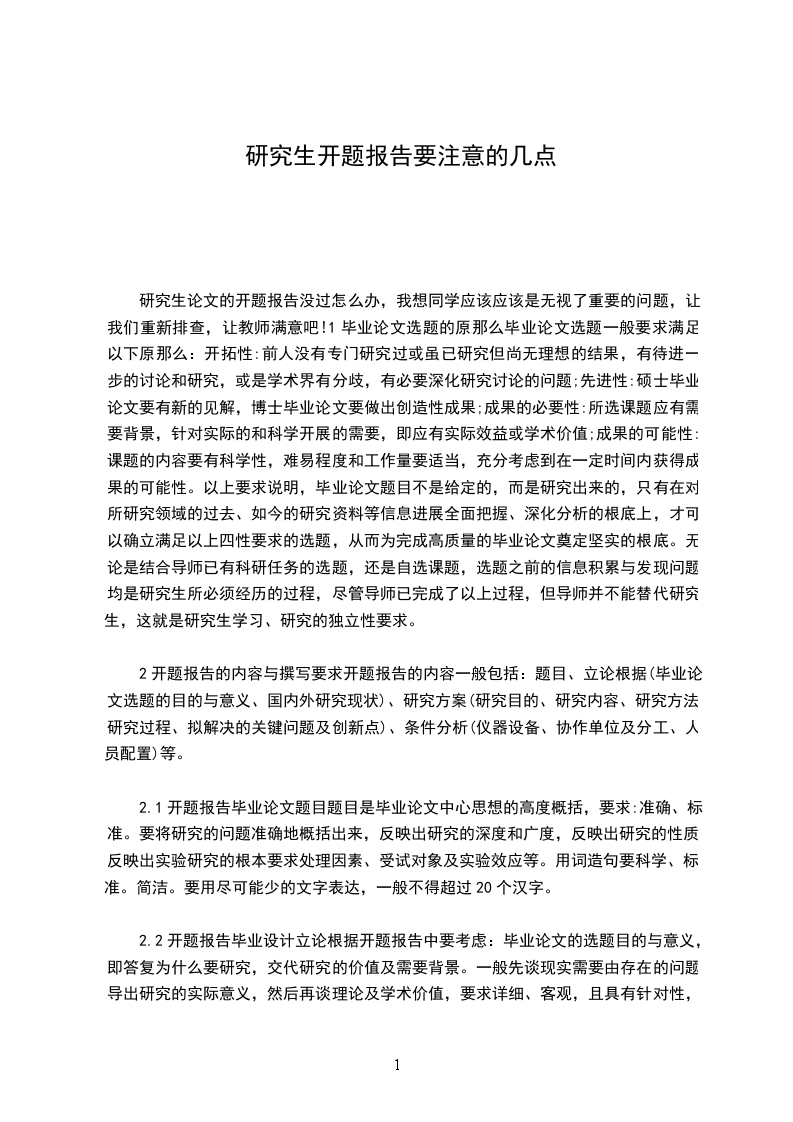 研究生开题报告要注意的几点

研究生论文的开题报告没过怎么办，我想同学应该应该是无视了重要的问题，让我们重新排查，让教师满意吧!1 毕业论文选题的原那么毕业论文选题一般要求满足以下原那么：开拓性:前人没有专门研究过或虽已研究但尚无理想的结果，有待进一步的讨论和研究，或是学术界有分歧，有必要深化研究讨论的问题;先进性:硕士毕业论文要有新的见解，博士毕业论文要做出创造性成果;成果的必要性:所选课题应有需要背景，针对实际的和科学开展的需要，即应有实际效益或学术价值;成果的可能性:课题的内容要有科学性，难易程度和工作量要适当，充分考虑到在一定时间内获得成果的可能性。以上要求说明，毕业论文题目不是给定的，而是研究出来的，只有在对所研究领域的过去、如今的研究资料等信息进展全面把握、深化分析的根底上，才可以确立满足以上四性要求的选题，从而为完成高质量的毕业论文奠定坚实的根底。无论是结合导师已有科研任务的选题，还是自选课题，选题之前的信息积累与发现问题均是研究生所必须经历的过程，尽管导师已完成了以上过程，但导师并不能替代研究生，这就是研究生学习、研究的独立性要求。

2 开题报告的内容与撰写要求开题报告的内容一般包括：题目、立论根据(毕业论文选题的目的与意义、国内外研究现状)、研究方案(研究目的、研究内容、研究方法研究过程、拟解决的关键问题及创新点)、条件分析(仪器设备、协作单位及分工、人员配置)等。

2.1 开题报告毕业论文题目题目是毕业论文中心思想的高度概括，要求:准确、标准。要将研究的问题准确地概括出来，反映出研究的深度和广度，反映出研究的性质反映出实验研究的根本要求处理因素、受试对象及实验效应等。用词造句要科学、标准。简洁。要用尽可能少的文字表达，一般不得超过 20 个汉字。

2.2 开题报告毕业设计立论根据开题报告中要考虑：毕业论文的选题目的与意义，即答复为什么要研究，交代研究的价值及需要背景。一般先谈现实需要由存在的问题导出研究的实际意义，然后再谈理论及学术价值，要求详细、客观，且具有针对性，

1